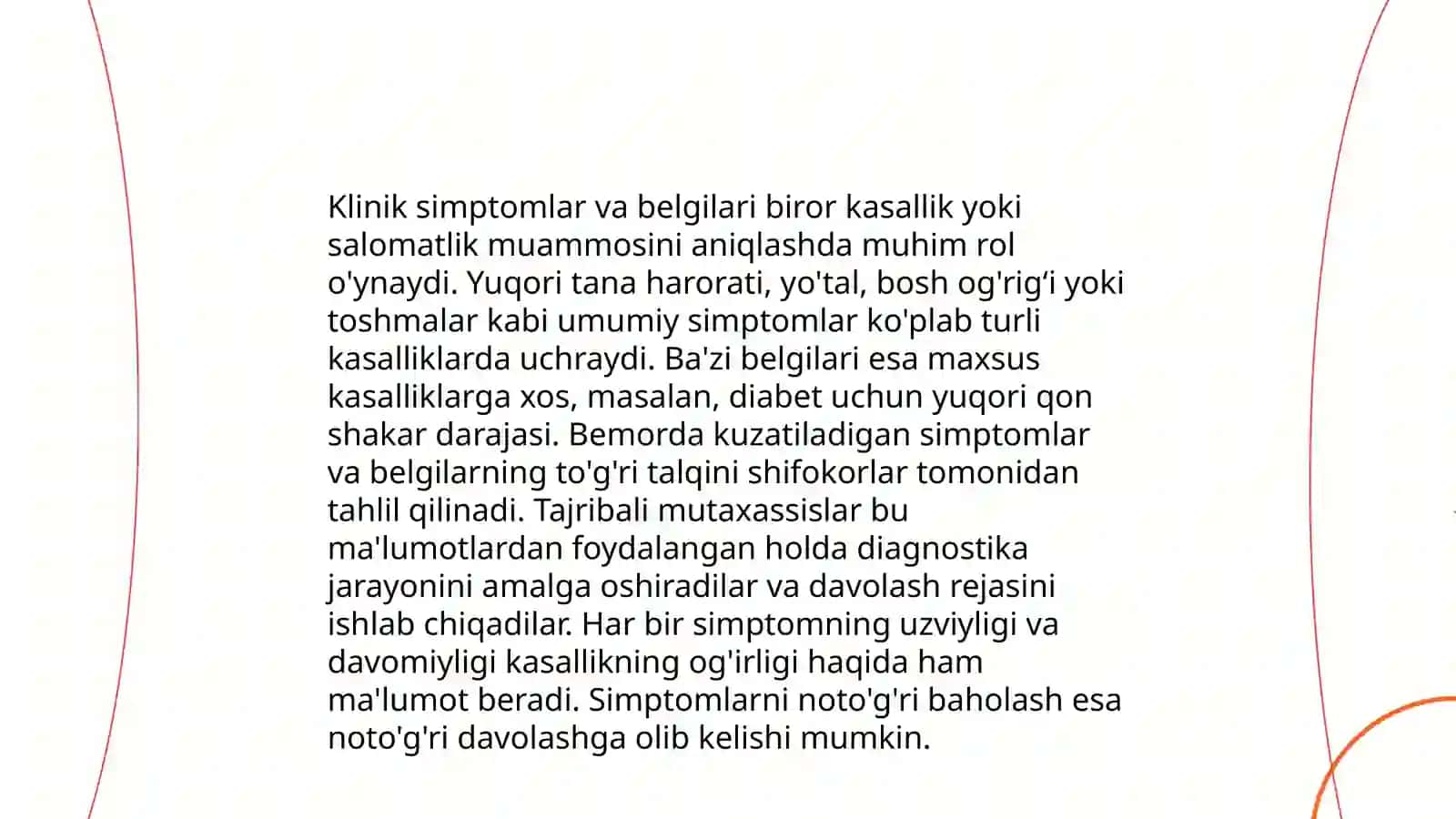 Klinik simptomlar va belgilari biror kasallik yoki salomatlik muammosini aniqlashda muhim rol o'ynaydi. Yuqori tana harorati, yo'tal, bosh og'rig‘i yoki toshmalar kabi umumiy simptomlar ko'plab turli kasalliklarda uchraydi. Ba'zi belgilari esa maxsus kasalliklarga xos, masalan, diabet uchun yuqori qon shakar darajasi. Bemorda kuzatiladigan simptomlar va belgilarning to'g'ri talqini shifokorlar tomonidan tahlil qilinadi. Tajribali mutaxassislar bu ma'lumotlardan foydalangan holda diagnostika jarayonini amalga oshiradilar va davolash rejasini ishlab chiqadilar. Har bir simptomning uzviyligi va davomiyligi kasallikning og'irligi haqida ham ma'lumot beradi. Simptomlarni noto'g'ri baholash esa noto'g'ri davolashga olib kelishi mumkin.